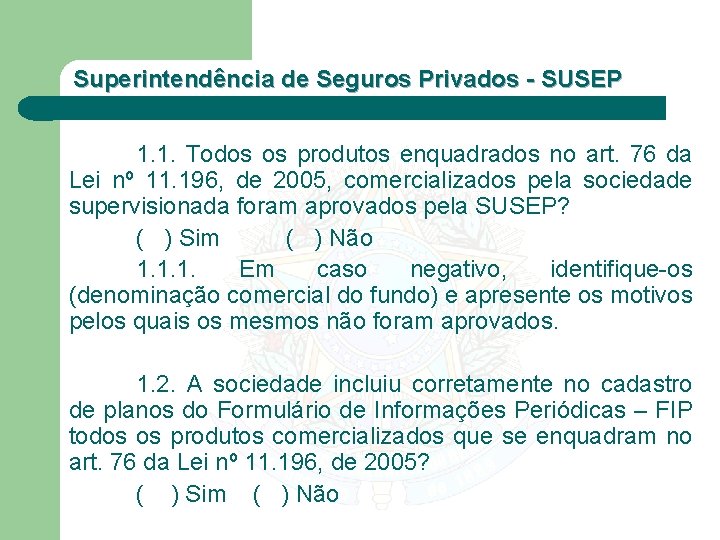 Superintendência de Seguros Privados - SUSEP

1.1. Todos os produtos enquadrados no art. 76 da Lei nº 11.196, de 2005, comercializados pela sociedade supervisionada foram aprovados pela SUSEP?

( ) Sim ( ) Não

1.1.1. Em caso negativo, identifique-os (denominação comercial do fundo) e apresente os motivos pelos quais os mesmos não foram aprovados.

1.2. A sociedade incluiu corretamente no cadastro de planos do Formulário de Informações Periódicas – FIP todos os produtos comercializados que se enquadram no art. 76 da Lei nº 11.196, de 2005?

( ) Sim ( ) Não